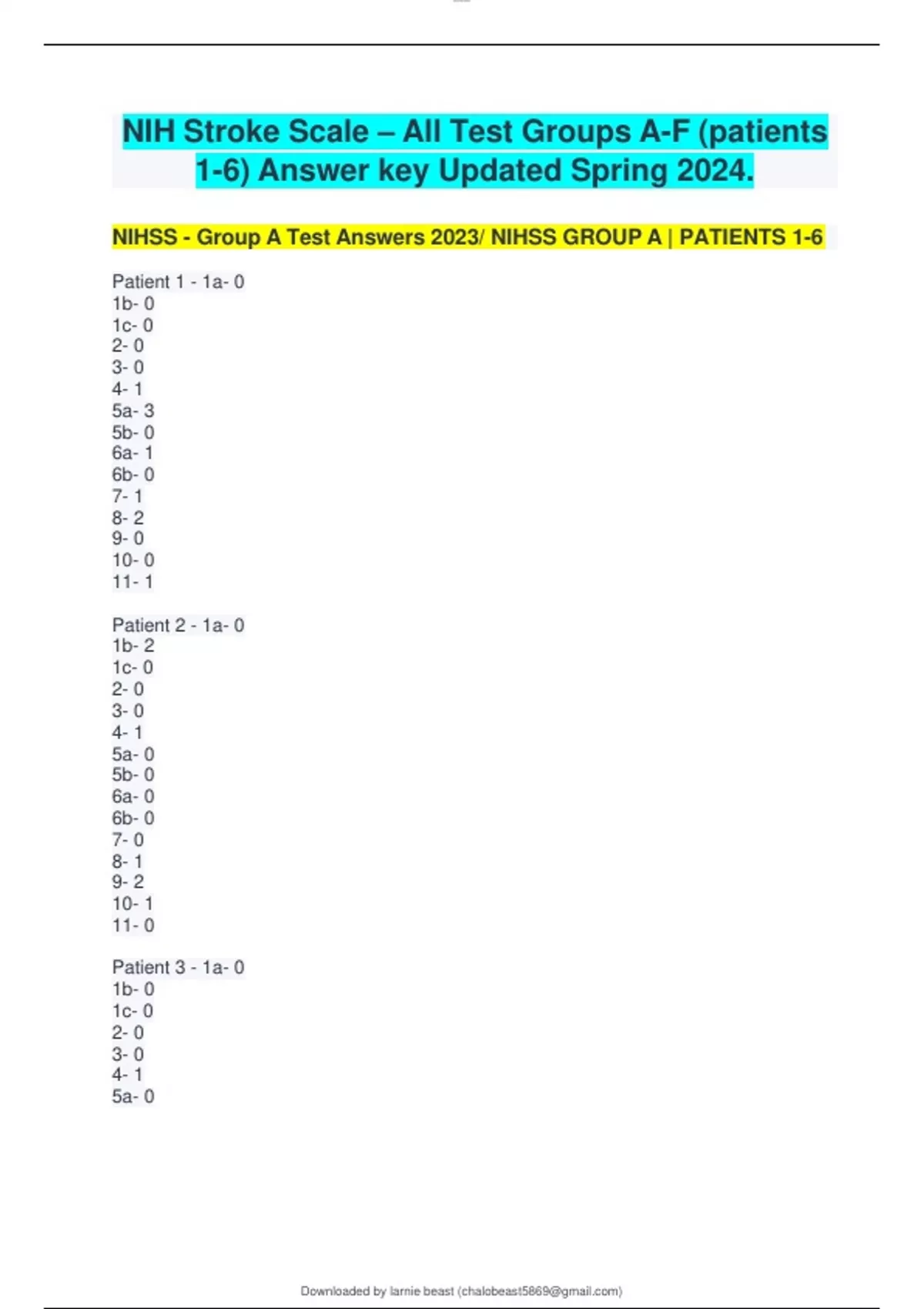 NIH Stroke Scale – All Test Groups A-F (patients 1-6) Answer key Updated Spring 2024.

NIHSS - Group A Test Answers 2023/ NIHSS GROUP A | PATIENTS 1-6

Patient 1 - 1a- 0
1b- 0
1c- 0
2- 0
3- 0
4- 1
5a- 3
5b- 0
6a- 1
6b- 0
7- 1
8- 2
9- 0
10- 0
11- 1

Patient 2 - 1a- 0
1b- 2
1c- 0
2- 0
3- 0
4- 1
5a- 0
5b- 0
6a- 0
6b- 0
7- 0
8- 1
9- 2
10- 1
11- 0

Patient 3 - 1a- 0
1b- 0
1c- 0
2- 0
3- 0
4- 1
5a- 0

Downloaded by larnie beast (chalobeast5869@gmail.com)